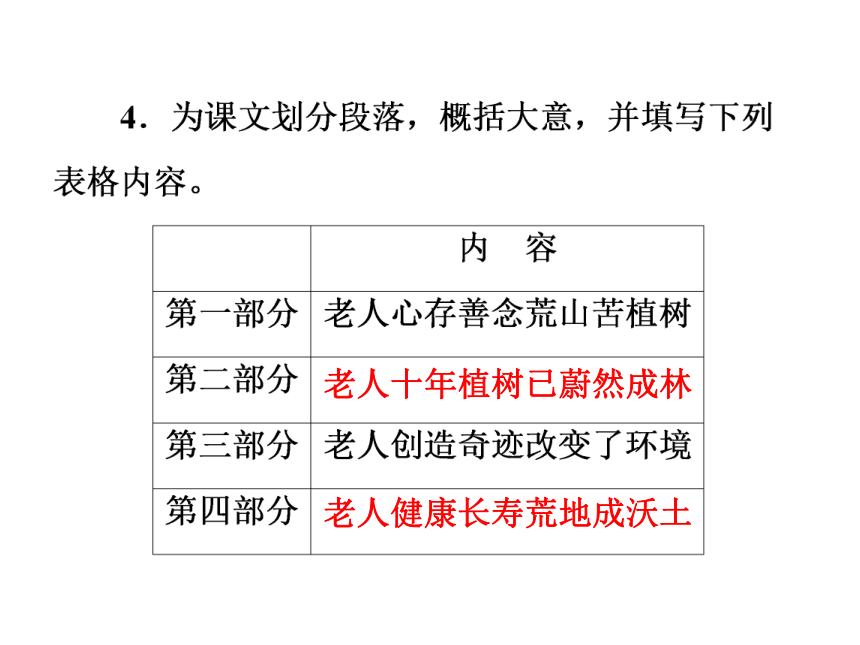 4．为课文划分段落，概括大意，并填写下列表格内容。

| | 内　容 |
|---|---|
| 第一部分 | 老人心存善念荒山苦植树 |
| 第二部分 | 老人十年植树已蔚然成林 |
| 第三部分 | 老人创造奇迹改变了环境 |
| 第四部分 | 老人健康长寿荒地成沃土 |